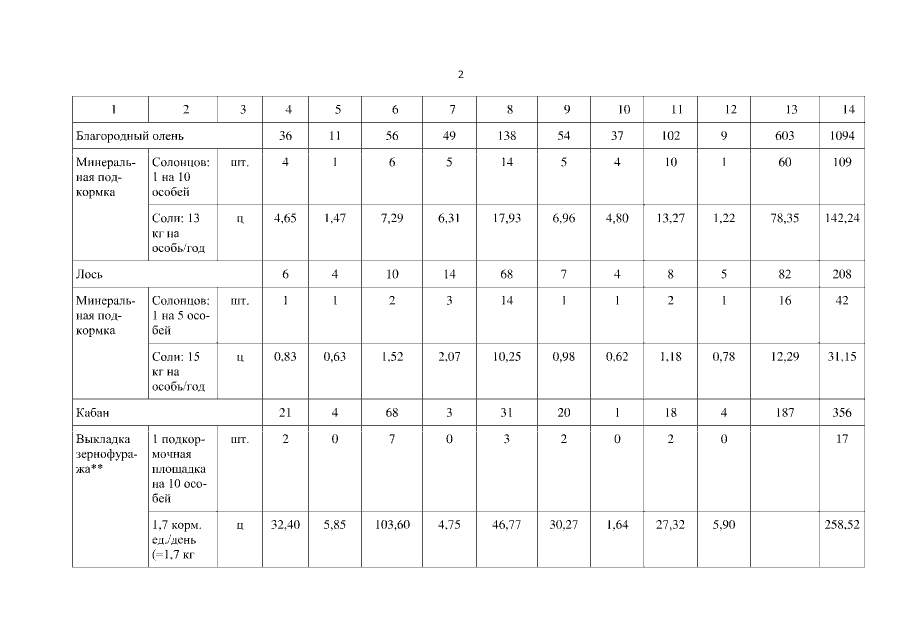 2

| 1 | 2 | 3 | 4 | 5 | 6 | 7 | 8 | 9 | 10 | 11 | 12 | 13 | 14 |
|---|---|---|---|---|---|---|---|---|---|---|---|---|---|
| Благородный олень | | | 36 | 11 | 56 | 49 | 138 | 54 | 37 | 102 | 9 | 603 | 1094 |
| Минеральная подкормка | Солонцов: 1 на 10 особей | шт. | 4 | 1 | 6 | 5 | 14 | 5 | 4 | 10 | 1 | 60 | 109 |
| | Соли: 13 кг на особь/год | ц | 4,65 | 1,47 | 7,29 | 6,31 | 17,93 | 6,96 | 4,80 | 13,27 | 1,22 | 78,35 | 142,24 |
| Лось | | | 6 | 4 | 10 | 14 | 68 | 7 | 4 | 8 | 5 | 82 | 208 |
| Минеральная подкормка | Солонцов: 1 на 5 особей | шт. | 1 | 1 | 2 | 3 | 14 | 1 | 1 | 2 | 1 | 16 | 42 |
| | Соли: 15 кг на особь/год | ц | 0,83 | 0,63 | 1,52 | 2,07 | 10,25 | 0,98 | 0,62 | 1,18 | 0,78 | 12,29 | 31,15 |
| Кабан | | | 21 | 4 | 68 | 3 | 31 | 20 | 1 | 18 | 4 | 187 | 356 |
| Выкладка зернофуража** | 1 подкормочная площадка на 10 особей | шт. | 2 | 0 | 7 | 0 | 3 | 2 | 0 | 2 | 0 | | 17 |
| | 1,7 корм. ед./день (=1,7 кг | ц | 32,40 | 5,85 | 103,60 | 4,75 | 46,77 | 30,27 | 1,64 | 27,32 | 5,90 | | 258,52 |